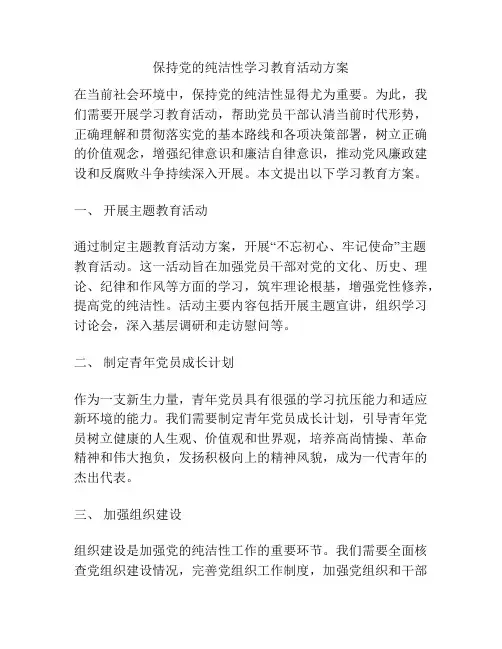 保持党的纯洁性学习教育活动方案

在当前社会环境中，保持党的纯洁性显得尤为重要。为此，我们需要开展学习教育活动，帮助党员干部认清当前时代形势，正确理解和贯彻落实党的基本路线和各项决策部署，树立正确的价值观念，增强纪律意识和廉洁自律意识，推动党风廉政建设和反腐败斗争持续深入开展。本文提出以下学习教育方案。

一、 开展主题教育活动

通过制定主题教育活动方案，开展“不忘初心、牢记使命”主题教育活动。这一活动旨在加强党员干部对党的文化、历史、理论、纪律和作风等方面的学习，筑牢理论根基，增强党性修养，提高党的纯洁性。活动主要内容包括开展主题宣讲，组织学习讨论会，深入基层调研和走访慰问等。

二、 制定青年党员成长计划

作为一支新生力量，青年党员具有很强的学习抗压能力和适应新环境的能力。我们需要制定青年党员成长计划，引导青年党员树立健康的人生观、价值观和世界观，培养高尚情操、革命精神和伟大抱负，发扬积极向上的精神风貌，成为一代青年的杰出代表。

三、 加强组织建设

组织建设是加强党的纯洁性工作的重要环节。我们需要全面核查党组织建设情况，完善党组织工作制度，加强党组织和干部